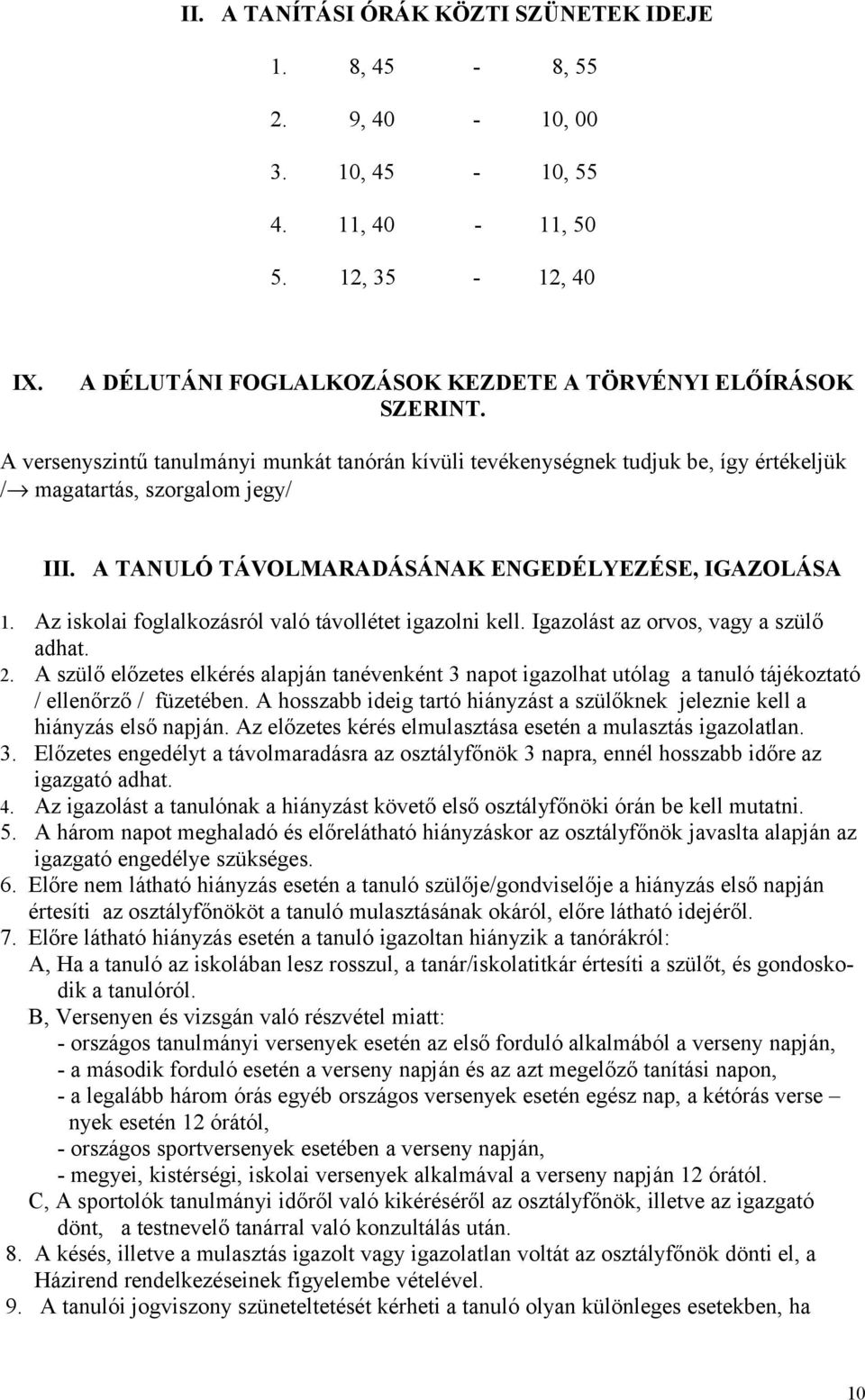 II. A TANÍTÁSI ÓRÁK KÖZTI SZÜNETEK IDEJE

1. 8, 45 - 8, 55

2. 9, 40 - 10, 00

3. 10, 45 - 10, 55

4. 11, 40 - 11, 50

5. 12, 35 - 12, 40

IX. A DÉLUTÁNI FOGLALKOZÁSOK KEZDETE A TÖRVÉNYI ELŐÍRÁSOK SZERINT.

A versenyszintű tanulmányi munkát tanórán kívüli tevékenységnek tudjuk be, így értékeljük /→ magatartás, szorgalom jegy/

III. A TANULÓ TÁVOLMARADÁSÁNAK ENGEDÉLYEZÉSE, IGAZOLÁSA

1. Az iskolai foglalkozásról való távollétet igazolni kell. Igazolást az orvos, vagy a szülő adhat.
2. A szülő előzetes elkérés alapján tanévenként 3 napot igazolhat utólag a tanuló tájékoztató / ellenőrző / füzetében. A hosszabb ideig tartó hiányzást a szülőknek jeleznie kell a hiányzás első napján. Az előzetes kérés elmulasztása esetén a mulasztás igazolatlan.
3. Előzetes engedélyt a távolmaradásra az osztályfőnök 3 napra, ennél hosszabb időre az igazgató adhat.
4. Az igazolást a tanulónak a hiányzást követő első osztályfőnöki órán be kell mutatni.
5. A három napot meghaladó és előrelátható hiányzáskor az osztályfőnök javaslta alapján az igazgató engedélye szükséges.
6. Előre nem látható hiányzás esetén a tanuló szülője/gondviselője a hiányzás első napján értesíti az osztályfőnököt a tanuló mulasztásának okáról, előre látható idejéről.
7. Előre látható hiányzás esetén a tanuló igazoltan hiányzik a tanórákról:
A, Ha a tanuló az iskolában lesz rosszul, a tanár/iskolatitkár értesíti a szülőt, és gondoskodik a tanulóról.
B, Versenyen és vizsgán való részvétel miatt:
- országos tanulmányi versenyek esetén az első forduló alkalmából a verseny napján,
- a második forduló esetén a verseny napján és az azt megelőző tanítási napon,
- a legalább három órás egyéb országos versenyek esetén egész nap, a kétórás verse – nyek esetén 12 órától,
- országos sportversenyek esetében a verseny napján,
- megyei, kistérségi, iskolai versenyek alkalmával a verseny napján 12 órától.
C, A sportolók tanulmányi időről való kikéréséről az osztályfőnök, illetve az igazgató dönt, a testnevelő tanárral való konzultálás után.
8. A késés, illetve a mulasztás igazolt vagy igazolatlan voltát az osztályfőnök dönti el, a Házirend rendelkezéseinek figyelembe vételével.
9. A tanulói jogviszony szüneteltetését kérheti a tanuló olyan különleges esetekben, ha

10